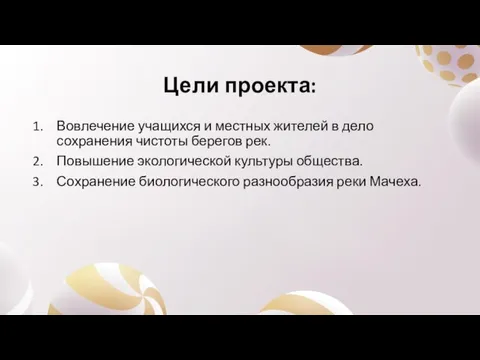 Цели проекта:

1. Вовлечение учащихся и местных жителей в дело сохранения чистоты берегов рек.
2. Повышение экологической культуры общества.
3. Сохранение биологического разнообразия реки Мачеха.